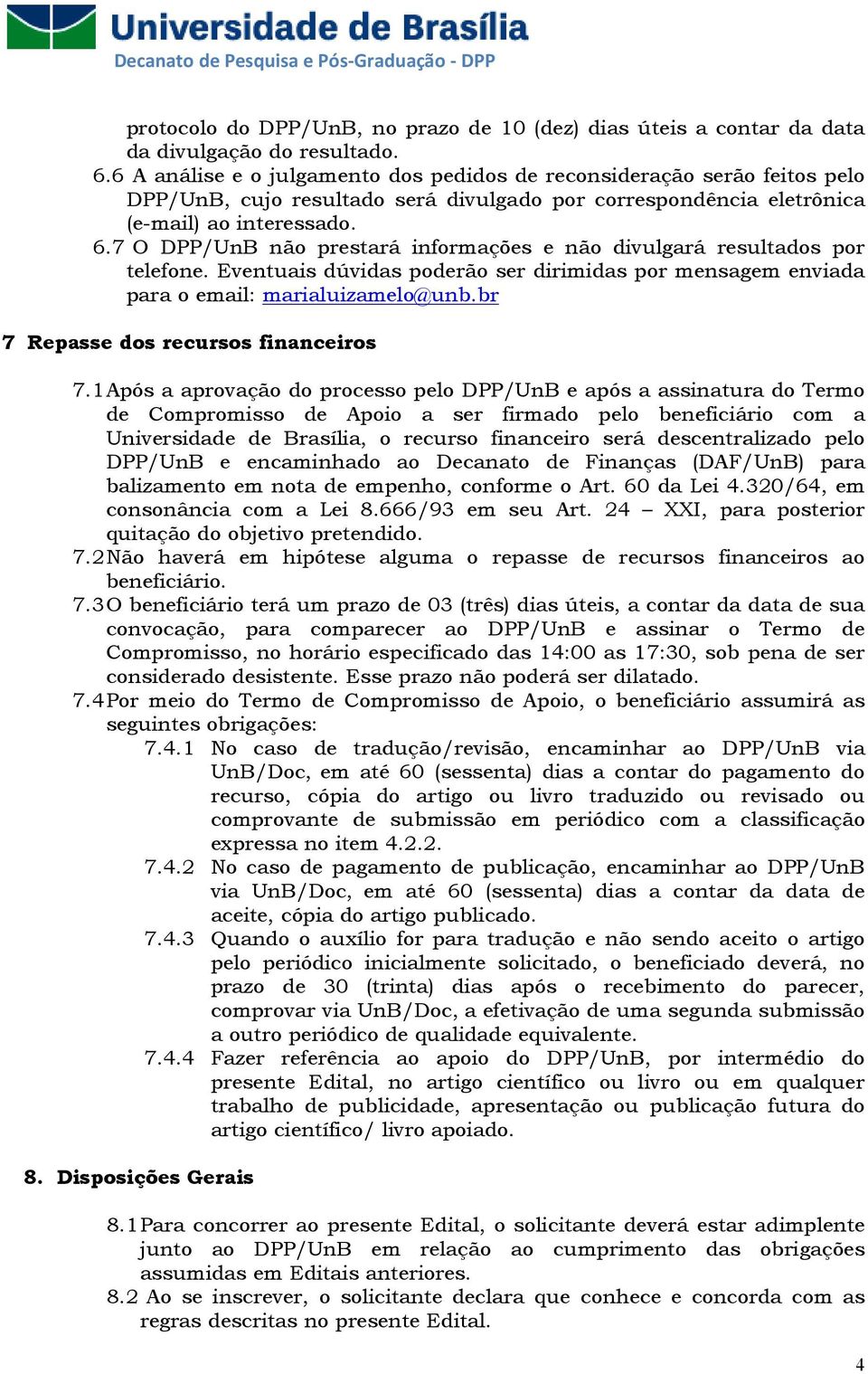 Universidade de Brasília
Decanato de Pesquisa e Pós-Graduação - DPP

protocolo do DPP/UnB, no prazo de 10 (dez) dias úteis a contar da data da divulgação do resultado.
6.6 A análise e o julgamento dos pedidos de reconsideração serão feitos pelo DPP/UnB, cujo resultado será divulgado por correspondência eletrônica (e-mail) ao interessado.
6.7 O DPP/UnB não prestará informações e não divulgará resultados por telefone. Eventuais dúvidas poderão ser dirimidas por mensagem enviada para o email: marialuizamelo@unb.br

7 Repasse dos recursos financeiros

7.1 Após a aprovação do processo pelo DPP/UnB e após a assinatura do Termo de Compromisso de Apoio a ser firmado pelo beneficiário com a Universidade de Brasília, o recurso financeiro será descentralizado pelo DPP/UnB e encaminhado ao Decanato de Finanças (DAF/UnB) para balizamento em nota de empenho, conforme o Art. 60 da Lei 4.320/64, em consonância com a Lei 8.666/93 em seu Art. 24 – XXI, para posterior quitação do objetivo pretendido.
7.2 Não haverá em hipótese alguma o repasse de recursos financeiros ao beneficiário.
7.3 O beneficiário terá um prazo de 03 (três) dias úteis, a contar da data de sua convocação, para comparecer ao DPP/UnB e assinar o Termo de Compromisso, no horário especificado das 14:00 as 17:30, sob pena de ser considerado desistente. Esse prazo não poderá ser dilatado.
7.4 Por meio do Termo de Compromisso de Apoio, o beneficiário assumirá as seguintes obrigações:
7.4.1 No caso de tradução/revisão, encaminhar ao DPP/UnB via UnB/Doc, em até 60 (sessenta) dias a contar do pagamento do recurso, cópia do artigo ou livro traduzido ou revisado ou comprovante de submissão em periódico com a classificação expressa no item 4.2.2.
7.4.2 No caso de pagamento de publicação, encaminhar ao DPP/UnB via UnB/Doc, em até 60 (sessenta) dias a contar da data de aceite, cópia do artigo publicado.
7.4.3 Quando o auxílio for para tradução e não sendo aceito o artigo pelo periódico inicialmente solicitado, o beneficiado deverá, no prazo de 30 (trinta) dias após o recebimento do parecer, comprovar via UnB/Doc, a efetivação de uma segunda submissão a outro periódico de qualidade equivalente.
7.4.4 Fazer referência ao apoio do DPP/UnB, por intermédio do presente Edital, no artigo científico ou livro ou em qualquer trabalho de publicidade, apresentação ou publicação futura do artigo científico/ livro apoiado.

8. Disposições Gerais

8.1 Para concorrer ao presente Edital, o solicitante deverá estar adimplente junto ao DPP/UnB em relação ao cumprimento das obrigações assumidas em Editais anteriores.
8.2 Ao se inscrever, o solicitante declara que conhece e concorda com as regras descritas no presente Edital.

4